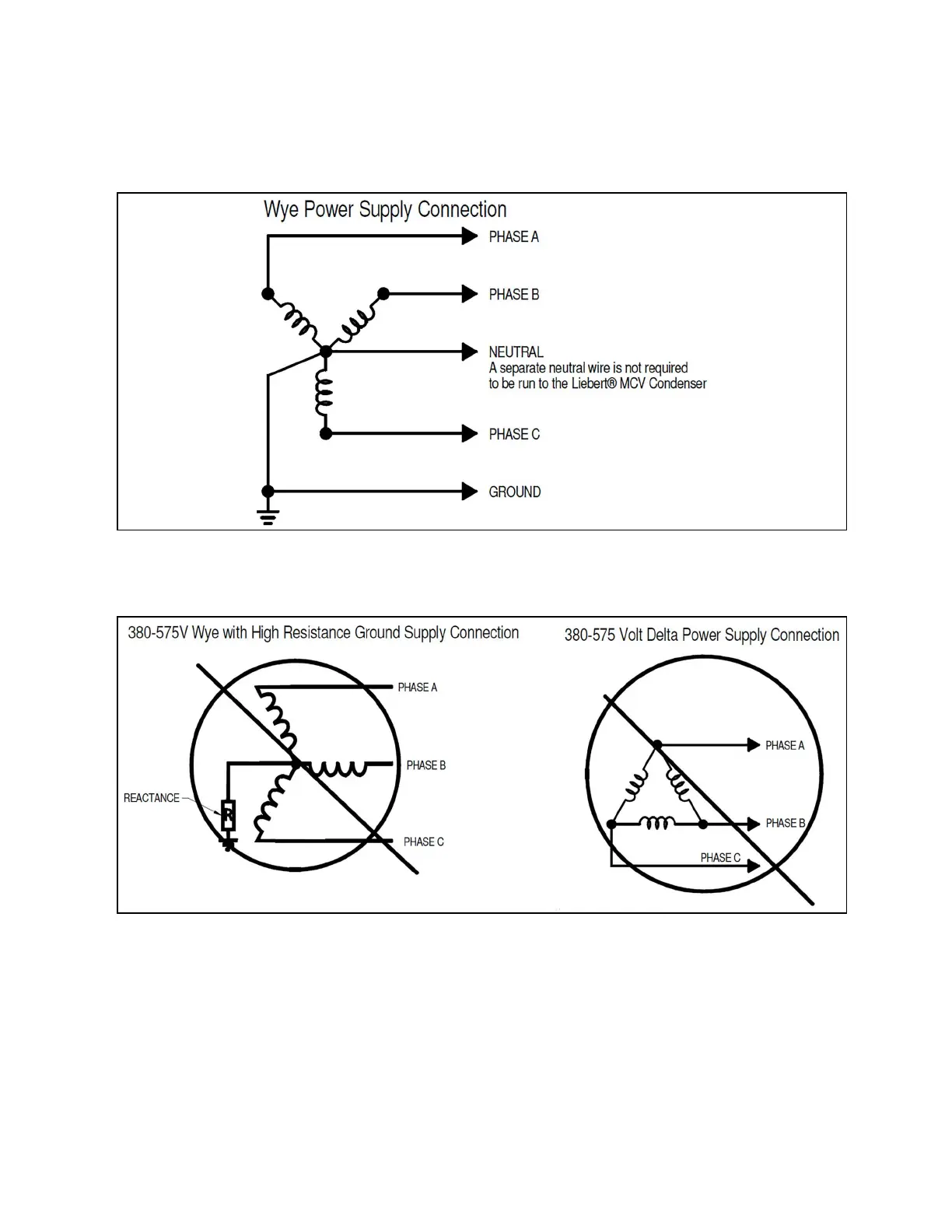 Wye Power Supply Connection

PHASE A

PHASE B

NEUTRAL
A separate neutral wire is not required to be run to the Liebert® MCV Condenser

PHASE C

GROUND

380-575V Wye with High Resistance Ground Supply Connection

PHASE A

PHASE B

REACTANCE

R

PHASE C

380-575 Volt Delta Power Supply Connection

PHASE A

PHASE B

PHASE C